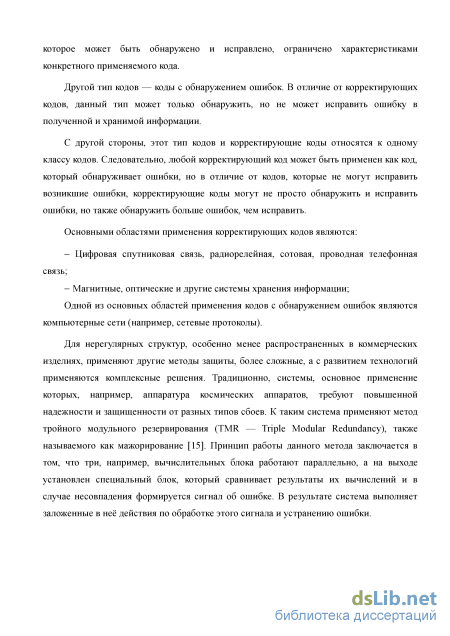 которое может быть обнаружено и исправлено, ограничено характеристиками конкретного применяемого кода.

Другой тип кодов — коды с обнаружением ошибок. В отличие от корректирующих кодов, данный тип может только обнаружить, но не может исправить ошибку в полученной и хранимой информации.

С другой стороны, этот тип кодов и корректирующие коды относятся к одному классу кодов. Следовательно, любой корректирующий код может быть применен как код, который обнаруживает ошибки, но в отличие от кодов, которые не могут исправить возникшие ошибки, корректирующие коды могут не просто обнаружить и исправить ошибки, но также обнаружить больше ошибок, чем исправить.

Основными областями применения корректирующих кодов являются:

– Цифровая спутниковая связь, радиорелейная, сотовая, проводная телефонная связь;

– Магнитные, оптические и другие системы хранения информации;

Одной из основных областей применения кодов с обнаружением ошибок являются компьютерные сети (например, сетевые протоколы).

Для нерегулярных структур, особенно менее распространенных в коммерческих изделиях, применяют другие методы защиты, более сложные, а с развитием технологий применяются комплексные решения. Традиционно, системы, основное применение которых, например, аппаратура космических аппаратов, требуют повышенной надежности и защищенности от разных типов сбоев. К таким система применяют метод тройного модульного резервирования (TMR — Triple Modular Redundancy), также называемого как мажорирование [15]. Принцип работы данного метода заключается в том, что три, например, вычислительных блока работают параллельно, а на выходе установлен специальный блок, который сравнивает результаты их вычислений и в случае несовпадения формируется сигнал об ошибке. В результате система выполняет заложенные в неё действия по обработке этого сигнала и устранению ошибки.

dsLib.net
библиотека диссертаций